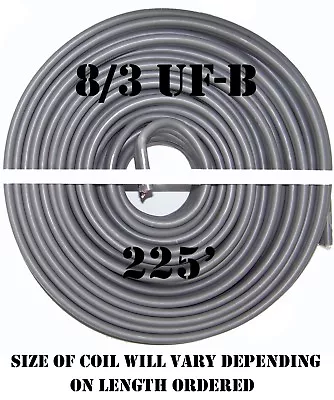 8/3 UF-B

225'

SIZE OF COIL WILL VARY DEPENDING ON LENGTH ORDERED